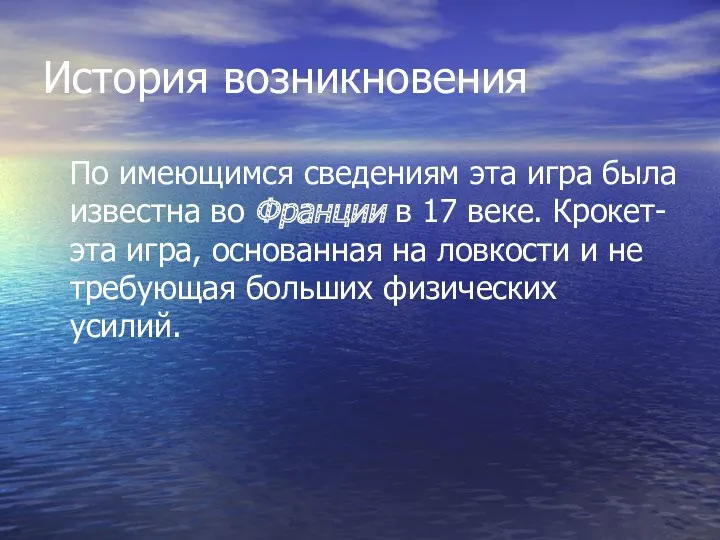 История возникновения

По имеющимся сведениям эта игра была известна во Франции в 17 веке. Крокет- эта игра, основанная на ловкости и не требующая больших физических усилий.